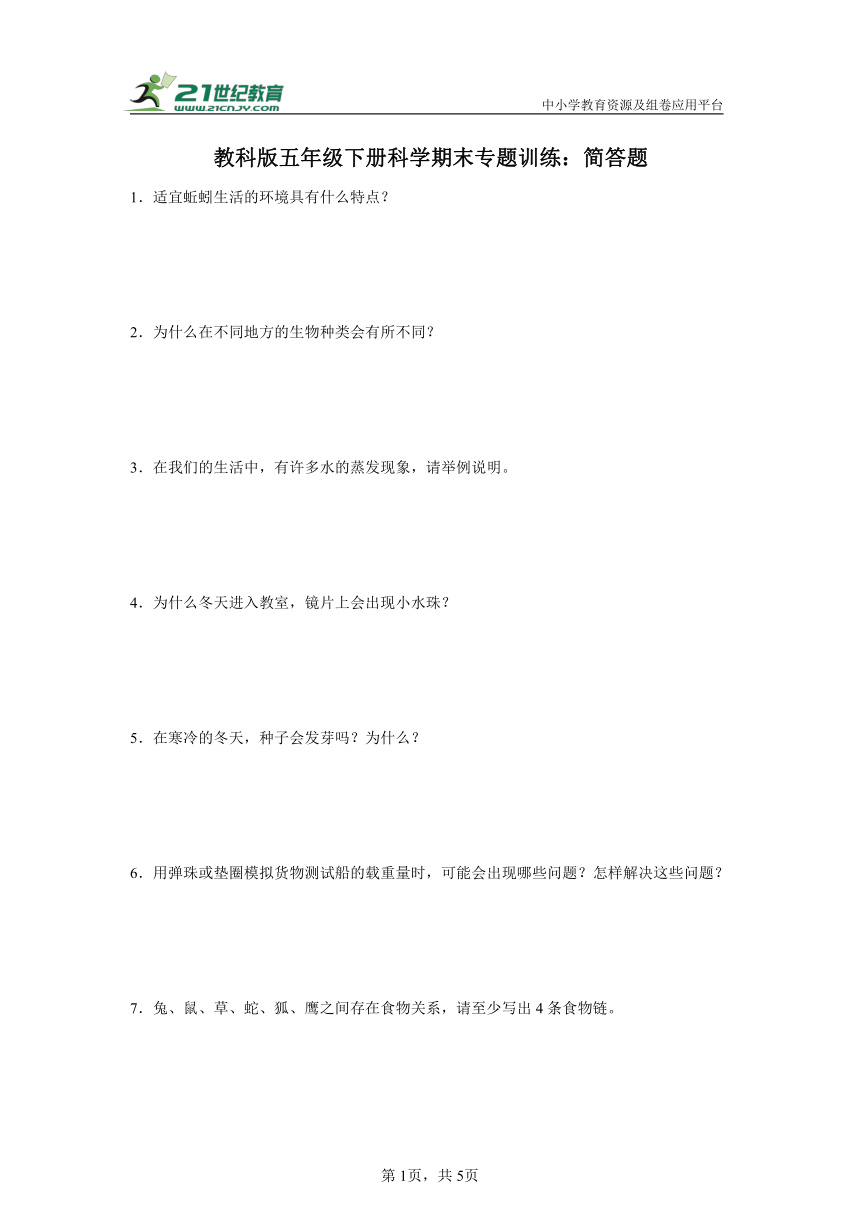 21世纪教育
www.21cnjy.com
中小学教育资源及组卷应用平台

教科版五年级下册科学期末专题训练：简答题

1．适宜蚯蚓生活的环境具有什么特点？

2．为什么在不同地方的生物种类会有所不同？

3．在我们的生活中，有许多水的蒸发现象，请举例说明。

4．为什么冬天进入教室，镜片上会出现小水珠？

5．在寒冷的冬天，种子会发芽吗？为什么？

6．用弹珠或垫圈模拟货物测试船的载重量时，可能会出现哪些问题？怎样解决这些问题？

7．兔、鼠、草、蛇、狐、鹰之间存在食物关系，请至少写出4条食物链。

第1页，共5页